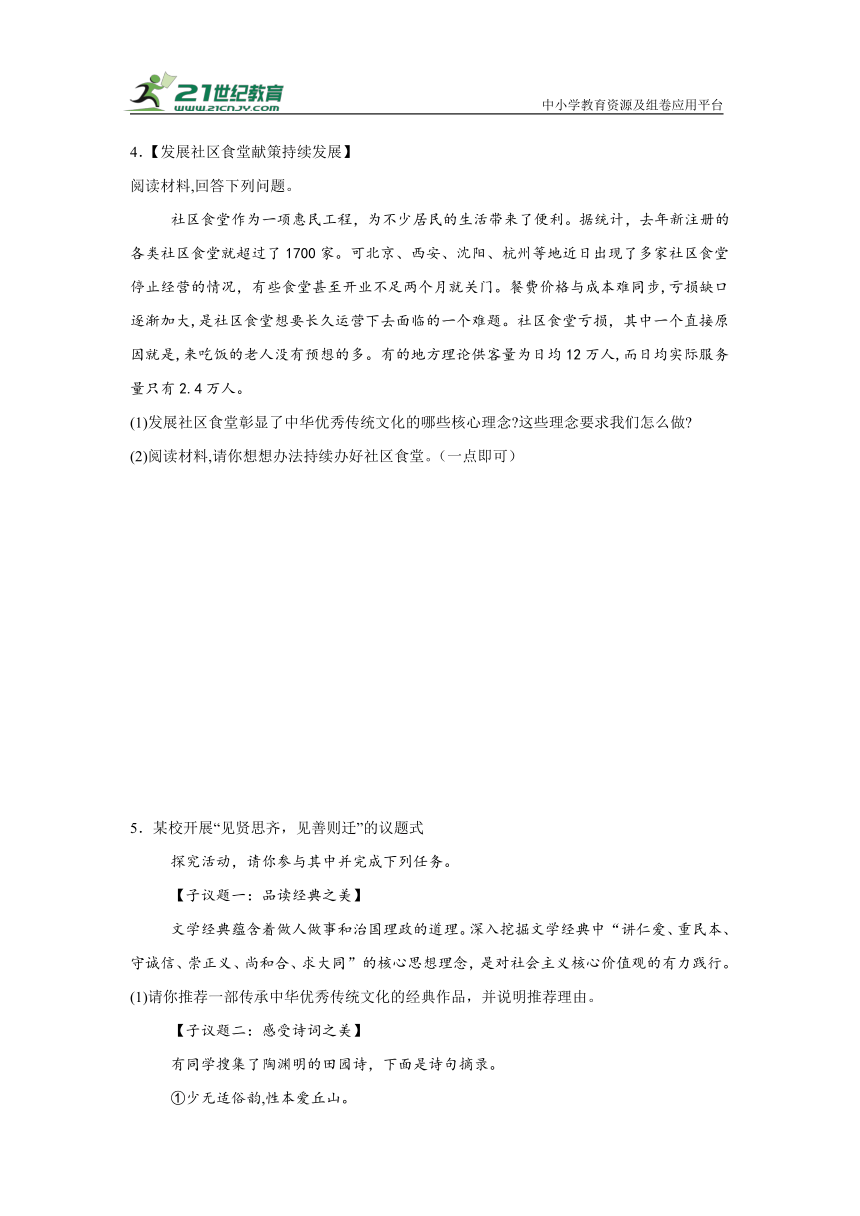 21世纪教育
www.21cnjy.com
中小学教育资源及组卷应用平台

4.【发展社区食堂献策持续发展】

阅读材料,回答下列问题。

社区食堂作为一项惠民工程，为不少居民的生活带来了便利。据统计，去年新注册的各类社区食堂就超过了1700家。可北京、西安、沈阳、杭州等地近日出现了多家社区食堂停止经营的情况，有些食堂甚至开业不足两个月就关门。餐费价格与成本难同步,亏损缺口逐渐加大,是社区食堂想要长久运营下去面临的一个难题。社区食堂亏损，其中一个直接原因就是,来吃饭的老人没有预想的多。有的地方理论供客量为日均12万人,而日均实际服务量只有2.4万人。

(1)发展社区食堂彰显了中华优秀传统文化的哪些核心理念?这些理念要求我们怎么做?

(2)阅读材料,请你想想办法持续办好社区食堂。(一点即可)

5．某校开展“见贤思齐，见善则迁”的议题式

探究活动，请你参与其中并完成下列任务。

【子议题一：品读经典之美】

文学经典蕴含着做人做事和治国理政的道理。深入挖掘文学经典中“讲仁爱、重民本、守诚信、崇正义、尚和合、求大同”的核心思想理念，是对社会主义核心价值观的有力践行。

(1)请你推荐一部传承中华优秀传统文化的经典作品，并说明推荐理由。

【子议题二：感受诗词之美】

有同学搜集了陶渊明的田园诗，下面是诗句摘录。

①少无适俗韵,性本爱丘山。